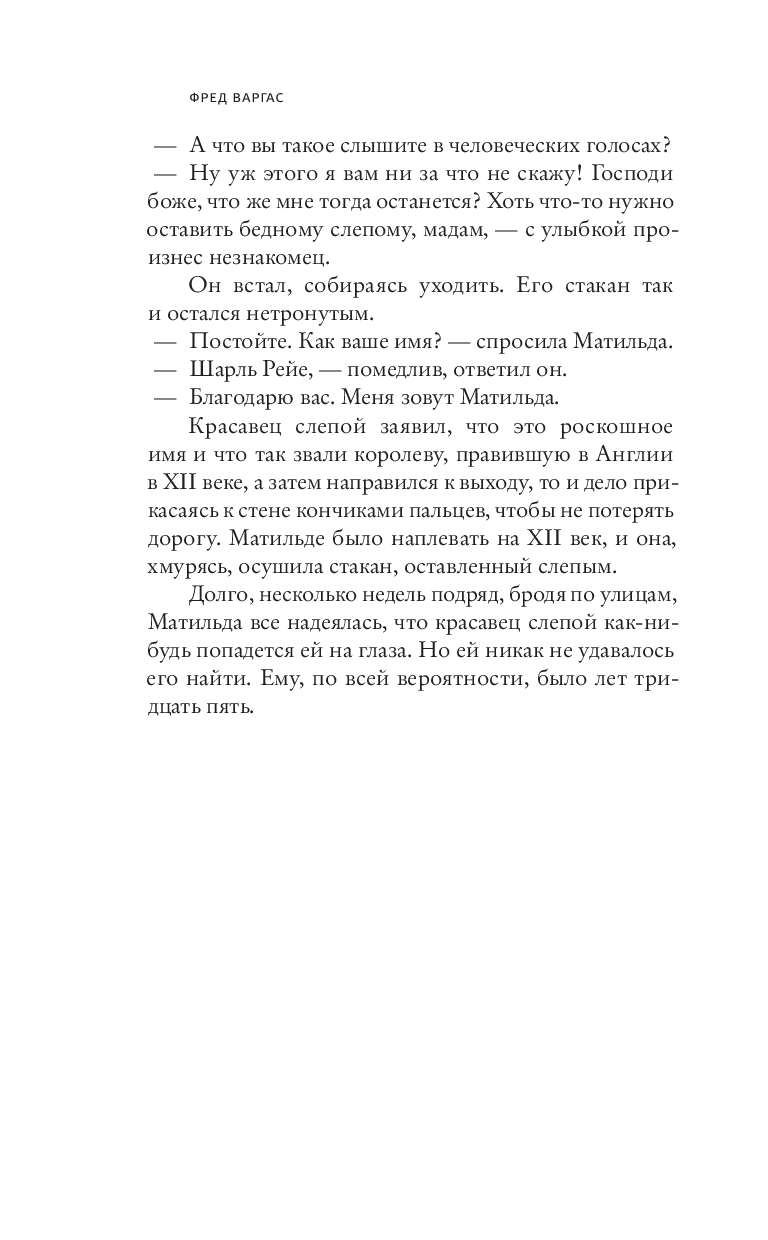 ФРЕД ВАРГАС

— А что вы такое слышите в человеческих голосах?

— Ну уж этого я вам ни за что не скажу! Господи боже, что же мне тогда останется? Хоть что-то нужно оставить бедному слепому, мадам, — с улыбкой произнес незнакомец.

Он встал, собираясь уходить. Его стакан так и остался нетронутым.

— Постойте. Как ваше имя? — спросила Матильда.

— Шарль Рейе, — помедлив, ответил он.

— Благодарю вас. Меня зовут Матильда.

Красавец слепой заявил, что это роскошное имя и что так звали королеву, правившую в Англии в XII веке, а затем направился к выходу, то и дело прикасаясь к стене кончиками пальцев, чтобы не потерять дорогу. Матильде было наплевать на XII век, и она, хмурясь, осушила стакан, оставленный слепым.

Долго, несколько недель подряд, бродя по улицам, Матильда все надеялась, что красавец слепой как-нибудь попадется ей на глаза. Но ей никак не удавалось его найти. Ему, по всей вероятности, было лет тридцать пять.